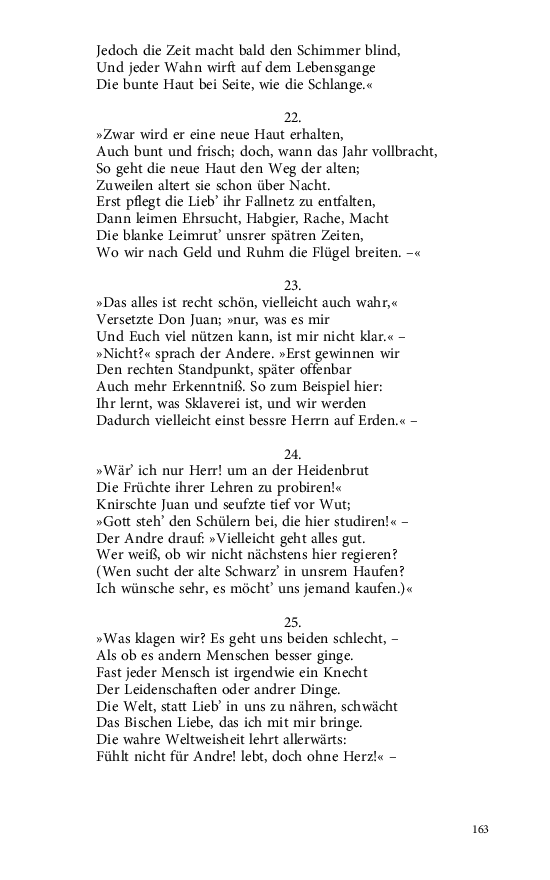 Jedoch die Zeit macht bald den Schimmer blind,
Und jeder Wahn wirft auf dem Lebensgange
Die bunte Haut bei Seite, wie die Schlange.«

22.
»Zwar wird er eine neue Haut erhalten,
Auch bunt und frisch; doch, wann das Jahr vollbracht,
So geht die neue Haut den Weg der alten;
Zuweilen altert sie schon über Nacht.
Erst pflegt die Lieb' ihr Fallnetz zu entfalten,
Dann leimen Ehrsucht, Habgier, Rache, Macht
Die blanke Leimrut' unsrer spätren Zeiten,
Wo wir nach Geld und Ruhm die Flügel breiten. –«

23.
»Das alles ist recht schön, vielleicht auch wahr,«
Versetzte Don Juan; »nur, was es mir
Und Euch viel nützen kann, ist mir nicht klar.« –
»Nicht?« sprach der Andere. »Erst gewinnen wir
Den rechten Standpunkt, später offenbar
Auch mehr Erkenntniß. So zum Beispiel hier:
Ihr lernt, was Sklaverei ist, und wir werden
Dadurch vielleicht einst bessre Herrn auf Erden.« –

24.
»Wär' ich nur Herr! um an der Heidenbrut
Die Früchte ihrer Lehren zu probiren!«
Knirschte Juan und seufzte tief vor Wut;
»Gott steh' den Schülern bei, die hier studiren!« –
Der Andre drauf: »Vielleicht geht alles gut.
Wer weiß, ob wir nicht nächstens hier regieren?
(Wen sucht der alte Schwarz' in unsrem Haufen?
Ich wünsche sehr, es möcht' uns jemand kaufen.)«

25.
»Was klagen wir? Es geht uns beiden schlecht, –
Als ob es andern Menschen besser ginge.
Fast jeder Mensch ist irgendwie ein Knecht
Der Leidenschaften oder andrer Dinge.
Die Welt, statt Lieb' in uns zu nähren, schwächt
Das Bischen Liebe, das ich mit mir bringe.
Die wahre Weltweisheit lehrt allerwärts:
Fühlt nicht für Andre! lebt, doch ohne Herz!« –

163